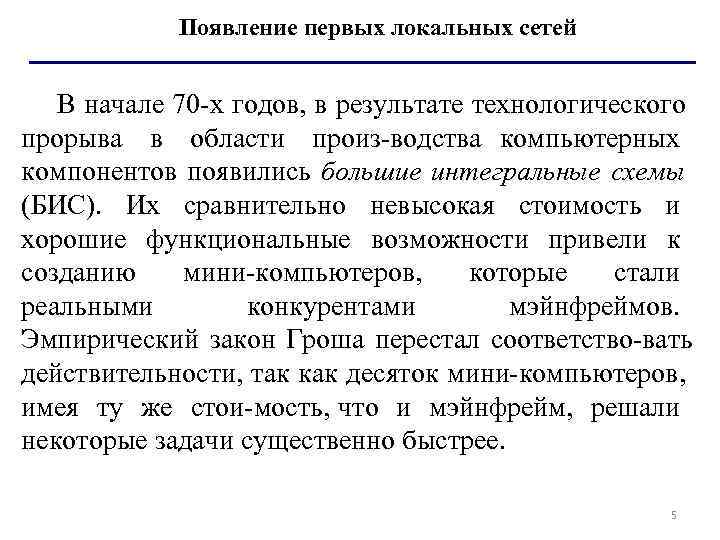 Появление первых локальных сетей

В начале 70-х годов, в результате технологического прорыва в области произ-водства компьютерных компонентов появились большие интегральные схемы (БИС). Их сравнительно невысокая стоимость и хорошие функциональные возможности привели к созданию мини-компьютеров, которые стали реальными конкурентами мэйнфреймов. Эмпирический закон Гроша перестал соответство-вать действительности, так как десяток мини-компьютеров, имея ту же стои-мость, что и мэйнфрейм, решали некоторые задачи существенно быстрее.

5